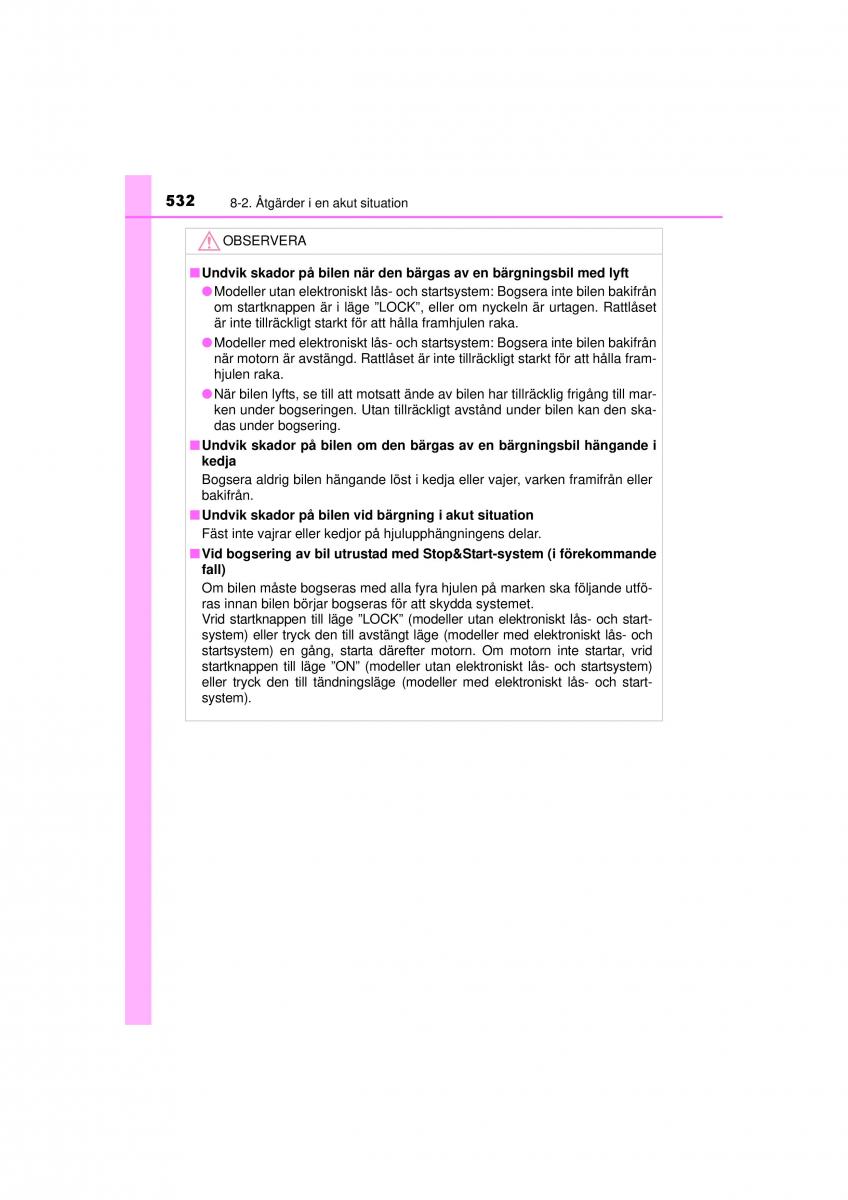 532 8-2. Åtgärder i en akut situation

OBSERVERA

■ Undvik skador på bilen när den bärgas av en bärgningsbil med lyft

● Modeller utan elektroniskt lås- och startsystem: Bogsera inte bilen bakifrån om startknappen är i läge ”LOCK”, eller om nyckeln är urtagen. Rattlåset är inte tillräckligt starkt för att hålla framhjulen raka.

● Modeller med elektroniskt lås- och startsystem: Bogsera inte bilen bakifrån när motorn är avstängd. Rattlåset är inte tillräckligt starkt för att hålla framhjulen raka.

● När bilen lyfts, se till att motsatt ände av bilen har tillräcklig frigång till marken under bogseringen. Utan tillräckligt avstånd under bilen kan den skadas under bogsering.

■ Undvik skador på bilen om den bärgas av en bärgningsbil hängande i kedja

Bogsera aldrig bilen hängande löst i kedja eller vajer, varken framifrån eller bakifrån.

■ Undvik skador på bilen vid bärgning i akut situation

Fäst inte vajrar eller kedjor på hjulupphängningens delar.

■ Vid bogsering av bil utrustad med Stop&Start-system (i förekommande fall)

Om bilen måste bogseras med alla fyra hjulen på marken ska följande utföras innan bilen börjar bogseras för att skydda systemet.
Vrid startknappen till läge ”LOCK” (modeller utan elektroniskt lås- och startsystem) eller tryck den till avstängt läge (modeller med elektroniskt lås- och startsystem) en gång, starta därefter motorn. Om motorn inte startar, vrid startknappen till läge ”ON” (modeller utan elektroniskt lås- och startsystem) eller tryck den till tändningsläge (modeller med elektroniskt lås- och startsystem).